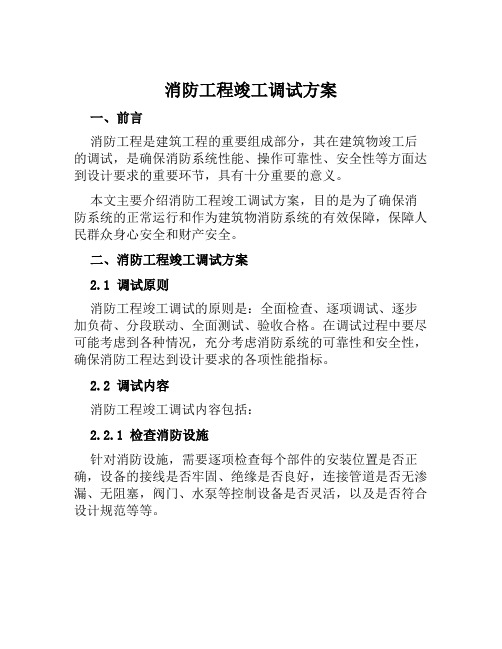 消防工程竣工调试方案

一、前言

消防工程是建筑工程的重要组成部分，其在建筑物竣工后的调试，是确保消防系统性能、操作可靠性、安全性等方面达到设计要求的重要环节，具有十分重要的意义。

本文主要介绍消防工程竣工调试方案，目的是为了确保消防系统的正常运行和作为建筑物消防系统的有效保障，保障人民群众身心安全和财产安全。

二、消防工程竣工调试方案

2.1 调试原则

消防工程竣工调试的原则是：全面检查、逐项调试、逐步加负荷、分段联动、全面测试、验收合格。在调试过程中要尽可能考虑到各种情况，充分考虑消防系统的可靠性和安全性，确保消防工程达到设计要求的各项性能指标。

2.2 调试内容

消防工程竣工调试内容包括：

2.2.1 检查消防设施

针对消防设施，需要逐项检查每个部件的安装位置是否正确，设备的接线是否牢固、绝缘是否良好，连接管道是否无渗漏、无阻塞，阀门、水泵等控制设备是否灵活，以及是否符合设计规范等等。